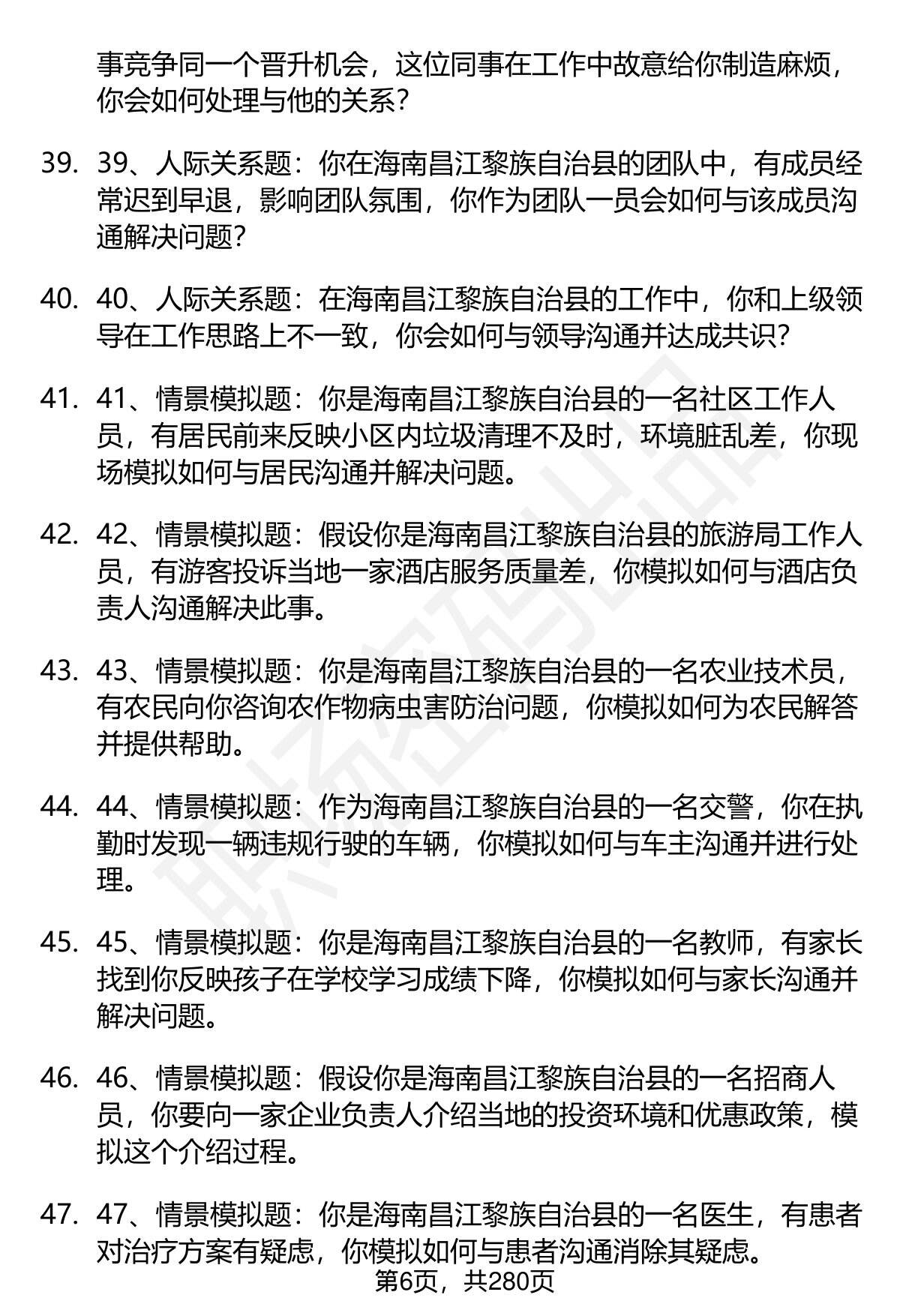 事竞争同一个晋升机会，这位同事在工作中故意给你制造麻烦，你会如何处理与他的关系？

39. 39、人际关系题：你在海南昌江黎族自治县的团队中，有成员经常迟到早退，影响团队氛围，你作为团队一员会如何与该成员沟通解决问题？

40. 40、人际关系题：在海南昌江黎族自治县的工作中，你和上级领导在工作思路上不一致，你会如何与领导沟通并达成共识？

41. 41、情景模拟题：你是海南昌江黎族自治县的一名社区工作人员，有居民前来反映小区内垃圾清理不及时，环境脏乱差，你现场模拟如何与居民沟通并解决问题。

42. 42、情景模拟题：假设你是海南昌江黎族自治县的旅游局工作人员，有游客投诉当地一家酒店服务质量差，你模拟如何与酒店负责人沟通解决此事。

43. 43、情景模拟题：你是海南昌江黎族自治县的一名农业技术员，有农民向你咨询农作物病虫害防治问题，你模拟如何为农民解答并提供帮助。

44. 44、情景模拟题：作为海南昌江黎族自治县的一名交警，你在执勤时发现一辆违规行驶的车辆，你模拟如何与车主沟通并进行处理。

45. 45、情景模拟题：你是海南昌江黎族自治县的一名教师，有家长找到你反映孩子在学校学习成绩下降，你模拟如何与家长沟通并解决问题。

46. 46、情景模拟题：假设你是海南昌江黎族自治县的一名招商人员，你要向一家企业负责人介绍当地的投资环境和优惠政策，模拟这个介绍过程。

47. 47、情景模拟题：你是海南昌江黎族自治县的一名医生，有患者对治疗方案有疑虑，你模拟如何与患者沟通消除其疑虑。

第6页，共280页